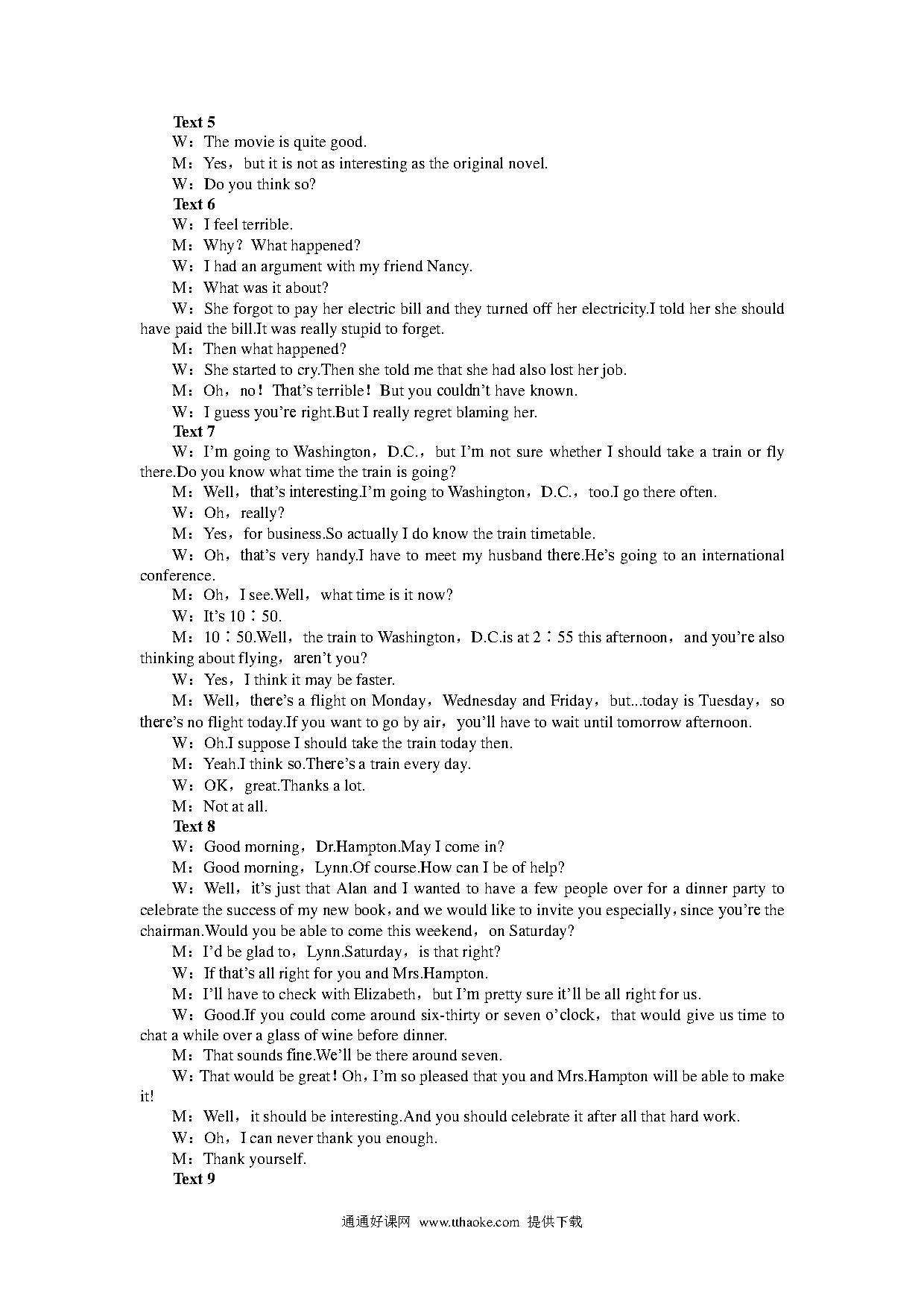 Text 5

W：The movie is quite good.

M：Yes，but it is not as interesting as the original novel.

W：Do you think so?

Text 6

W：I feel terrible.

M：Why？What happened?

W：I had an argument with my friend Nancy.

M：What was it about?

W：She forgot to pay her electric bill and they turned off her electricity.I told her she should have paid the bill.It was really stupid to forget.

M：Then what happened?

W：She started to cry.Then she told me that she had also lost her job.

M：Oh，no！That's terrible！But you couldn't have known.

W：I guess you're right.But I really regret blaming her.

Text 7

W：I'm going to Washington，D.C.，but I'm not sure whether I should take a train or fly there.Do you know what time the train is going?

M：Well，that's interesting.I'm going to Washington，D.C.，too.I go there often.

W：Oh，really?

M：Yes，for business.So actually I do know the train timetable.

W：Oh，that's very handy.I have to meet my husband there.He's going to an international conference.

M：Oh，I see.Well，what time is it now?

W：It's 10∶50.

M：10∶50.Well，the train to Washington，D.C.is at 2∶55 this afternoon，and you're also thinking about flying，aren't you?

W：Yes，I think it may be faster.

M：Well，there's a flight on Monday，Wednesday and Friday，but...today is Tuesday，so there's no flight today.If you want to go by air，you'll have to wait until tomorrow afternoon.

W：Oh.I suppose I should take the train today then.

M：Yeah.I think so.There's a train every day.

W：OK，great.Thanks a lot.

M：Not at all.

Text 8

W：Good morning，Dr.Hampton.May I come in?

M：Good morning，Lynn.Of course.How can I be of help?

W：Well，it's just that Alan and I wanted to have a few people over for a dinner party to celebrate the success of my new book，and we would like to invite you especially，since you're the chairman.Would you be able to come this weekend，on Saturday?

M：I'd be glad to，Lynn.Saturday，is that right?

W：If that's all right for you and Mrs.Hampton.

M：I'll have to check with Elizabeth，but I'm pretty sure it'll be all right for us.

W：Good.If you could come around six-thirty or seven o'clock，that would give us time to chat a while over a glass of wine before dinner.

M：That sounds fine.We'll be there around seven.

W：That would be great！Oh，I'm so pleased that you and Mrs.Hampton will be able to make it!

M：Well，it should be interesting.And you should celebrate it after all that hard work.

W：Oh，I can never thank you enough.

M：Thank yourself.

Text 9

通通好课网 www.tthaoke.com 提供下载